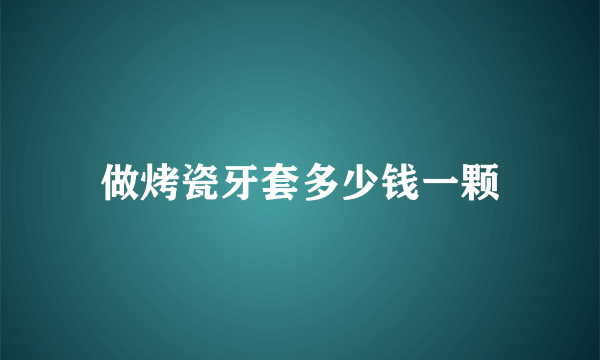 做烤瓷牙套多少钱一颗